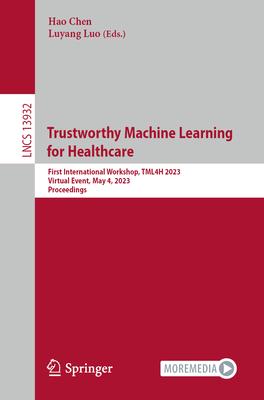 Hao Chen
Luyang Luo (Eds.)

LNCS 13932

Trustworthy Machine Learning for Healthcare

First International Workshop, TML4H 2023
Virtual Event, May 4, 2023
Proceedings

Springer

MOREMEDIA